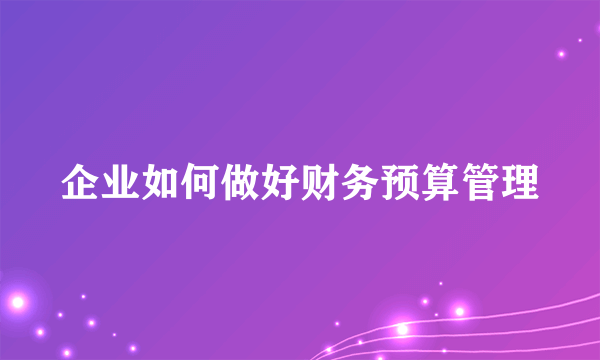 企业如何做好财务预算管理